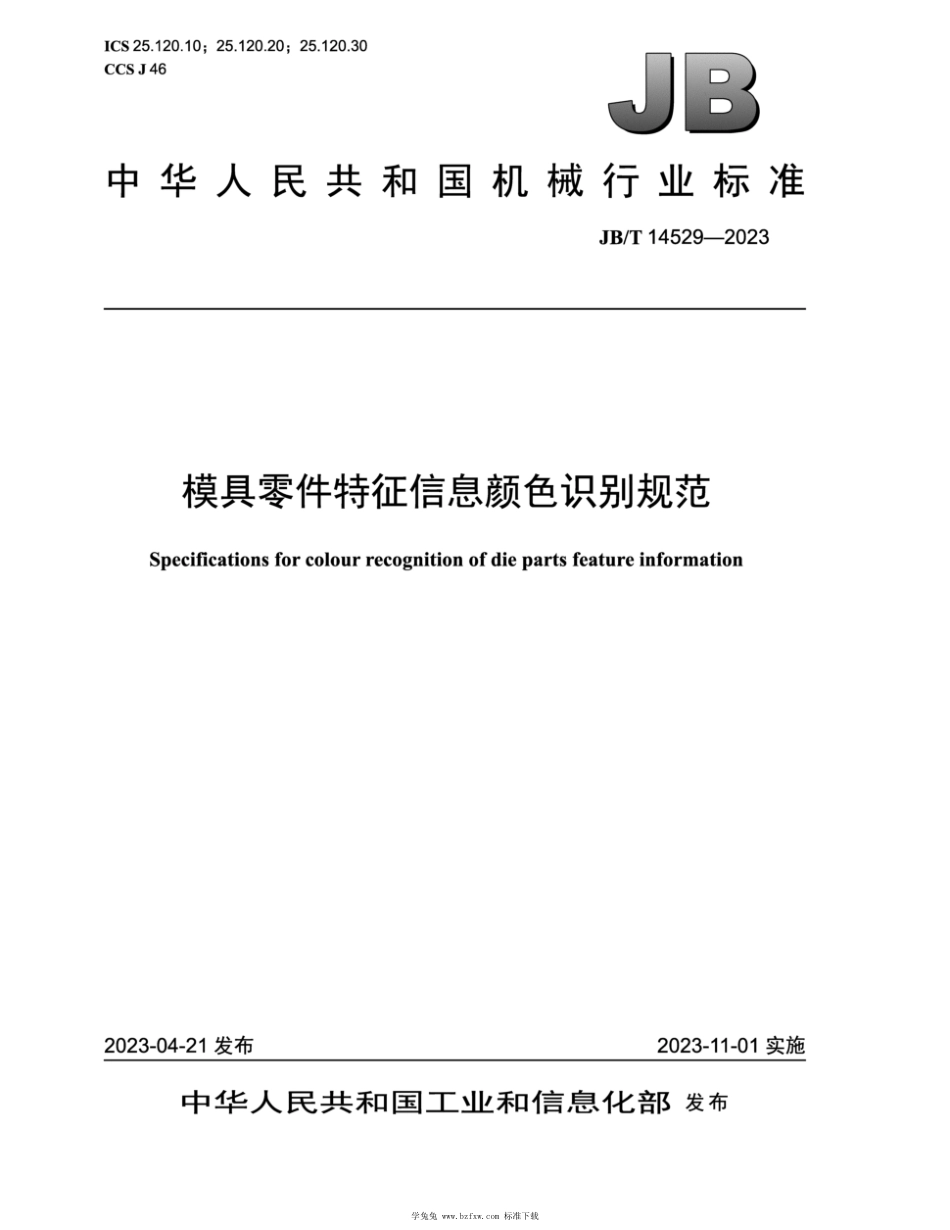 ICS 25.120.10；25.120.20；25.120.30
CCS J 46

JB

中华人民共和国机械行业标准

JB/T 14529—2023

模具零件特征信息颜色识别规范

Specifications for colour recognition of die parts feature information

2023-04-21 发布

2023-11-01 实施

中华人民共和国工业和信息化部 发布

学兔兔 www.bzfxw.com 标准下载